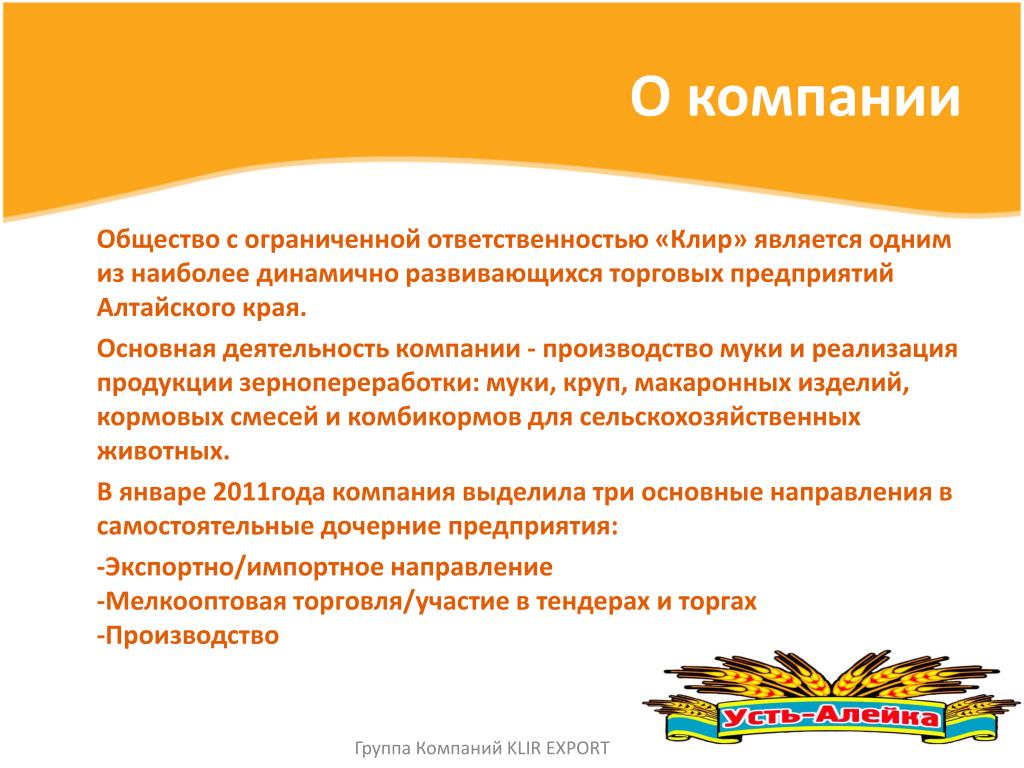 О компании

Общество с ограниченной ответственностью «Клир» является одним из наиболее динамично развивающихся торговых предприятий Алтайского края.

Основная деятельность компании - производство муки и реализация продукции зернопереработки: муки, круп, макаронных изделий, кормовых смесей и комбикормов для сельскохозяйственных животных.

В январе 2011года компания выделила три основные направления в самостоятельные дочерние предприятия:

-Экспортно/импортное направление
-Мелкооптовая торговля/участие в тендерах и торгах
-Производство

Усть-Алейка

Группа Компаний KLIR EXPORT